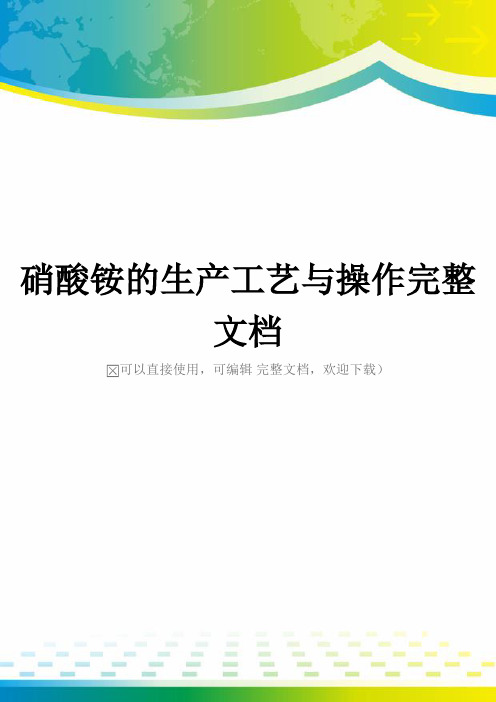 硝酸铵的生产工艺与操作完整文档

☒可以直接使用，可编辑 完整文档，欢迎下载）